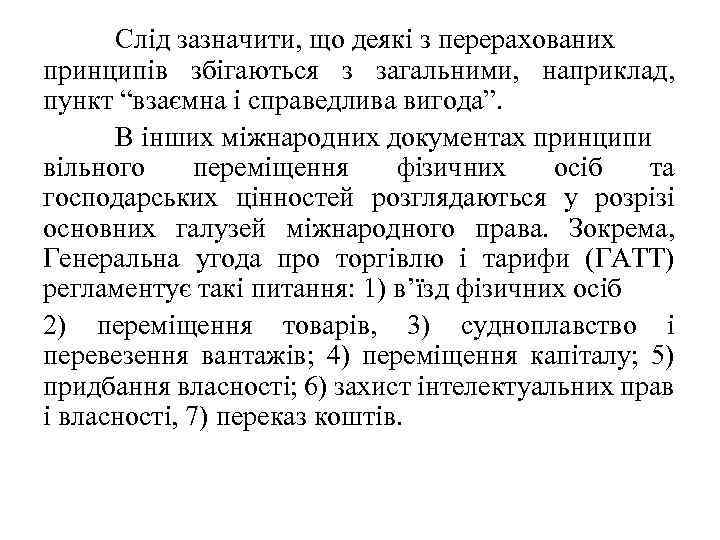 Слід зазначити, що деякі з перерахованих принципів збігаються з загальними, наприклад, пункт “взаємна і справедлива вигода”.

В інших міжнародних документах принципи вільного переміщення фізичних осіб та господарських цінностей розглядаються у розрізі основних галузей міжнародного права. Зокрема, Генеральна угода про торгівлю і тарифи (ГАТТ) регламентує такі питання: 1) в’їзд фізичних осіб

2) переміщення товарів, 3) судноплавство і перевезення вантажів; 4) переміщення капіталу; 5) придбання власності; 6) захист інтелектуальних прав і власності, 7) переказ коштів.